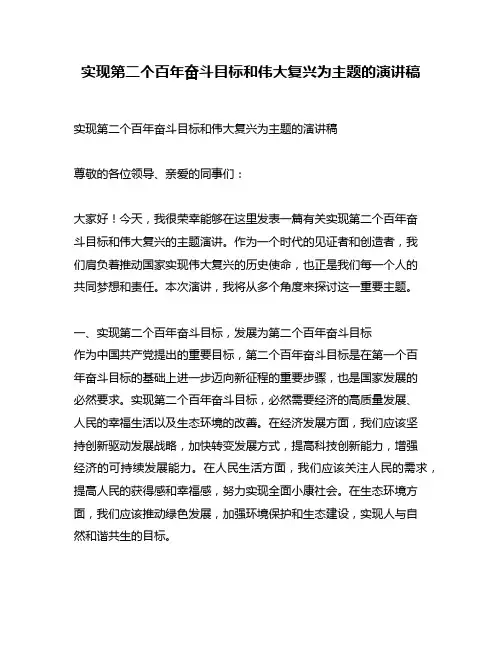 实现第二个百年奋斗目标和伟大复兴为主题的演讲稿

实现第二个百年奋斗目标和伟大复兴为主题的演讲稿

尊敬的各位领导、亲爱的同事们：

大家好！今天，我很荣幸能够在这里发表一篇有关实现第二个百年奋斗目标和伟大复兴的主题演讲。作为一个时代的见证者和创造者，我们肩负着推动国家实现伟大复兴的历史使命，也正是我们每一个人的共同梦想和责任。本次演讲，我将从多个角度来探讨这一重要主题。

一、实现第二个百年奋斗目标，发展为第二个百年奋斗目标
作为中国共产党提出的重要目标，第二个百年奋斗目标是在第一个百年奋斗目标的基础上进一步迈向新征程的重要步骤，也是国家发展的必然要求。实现第二个百年奋斗目标，必然需要经济的高质量发展、人民的幸福生活以及生态环境的改善。在经济发展方面，我们应该坚持创新驱动发展战略，加快转变发展方式，提高科技创新能力，增强经济的可持续发展能力。在人民生活方面，我们应该关注人民的需求，提高人民的获得感和幸福感，努力实现全面小康社会。在生态环境方面，我们应该推动绿色发展，加强环境保护和生态建设，实现人与自然和谐共生的目标。